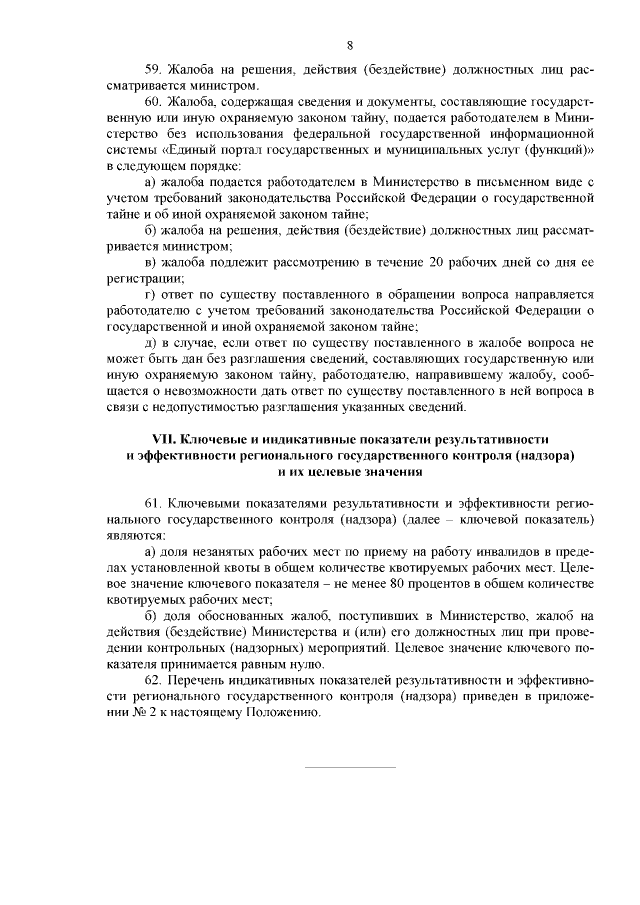 8

59. Жалоба на решения, действия (бездействие) должностных лиц рассматривается министром.

60. Жалоба, содержащая сведения и документы, составляющие государственную или иную охраняемую законом тайну, подается работодателем в Министерство без использования федеральной государственной информационной системы «Единый портал государственных и муниципальных услуг (функций)» в следующем порядке:

а) жалоба подается работодателем в Министерство в письменном виде с учетом требований законодательства Российской Федерации о государственной тайне и об иной охраняемой законом тайне;

б) жалоба на решения, действия (бездействие) должностных лиц рассматривается министром;

в) жалоба подлежит рассмотрению в течение 20 рабочих дней со дня ее регистрации;

г) ответ по существу поставленного в обращении вопроса направляется работодателю с учетом требований законодательства Российской Федерации о государственной и иной охраняемой законом тайне;

д) в случае, если ответ по существу поставленного в жалобе вопроса не может быть дан без разглашения сведений, составляющих государственную или иную охраняемую законом тайну, работодателю, направившему жалобу, сообщается о невозможности дать ответ по существу поставленного в ней вопроса в связи с недопустимостью разглашения указанных сведений.

VII. Ключевые и индикативные показатели результативности и эффективности регионального государственного контроля (надзора) и их целевые значения

61. Ключевыми показателями результативности и эффективности регионального государственного контроля (надзора) (далее – ключевой показатель) являются:

а) доля незанятых рабочих мест по приему на работу инвалидов в пределах установленной квоты в общем количестве квотируемых рабочих мест. Целевое значение ключевого показателя – не менее 80 процентов в общем количестве квотируемых рабочих мест;

б) доля обоснованных жалоб, поступивших в Министерство, жалоб на действия (бездействие) Министерства и (или) его должностных лиц при проведении контрольных (надзорных) мероприятий. Целевое значение ключевого показателя принимается равным нулю.

62. Перечень индикативных показателей результативности и эффективности регионального государственного контроля (надзора) приведен в приложении № 2 к настоящему Положению.